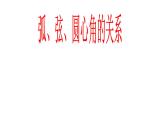 弧、弦、圆心角的关系